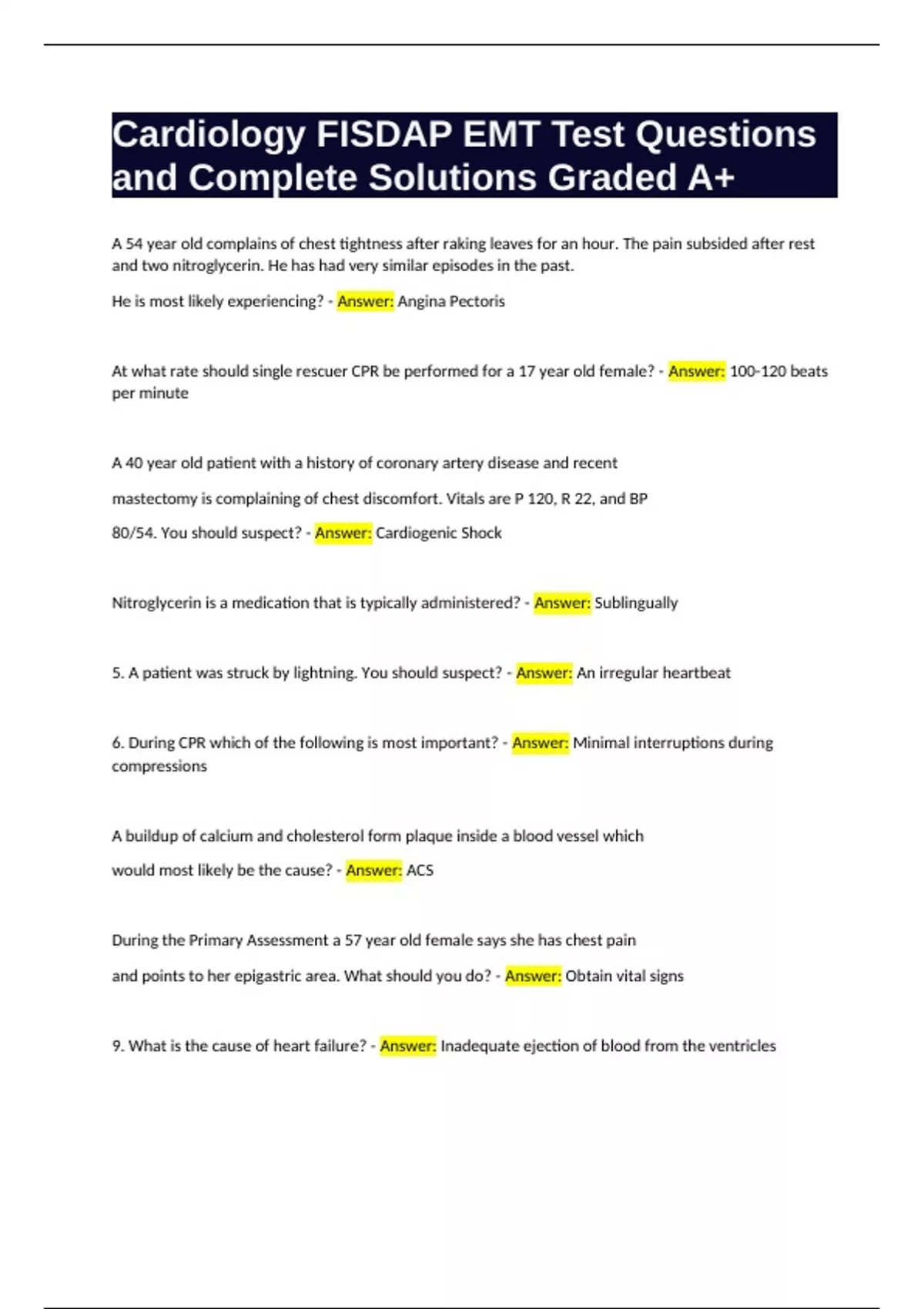 Cardiology FISDAP EMT Test Questions and Complete Solutions Graded A+

A 54 year old complains of chest tightness after raking leaves for an hour. The pain subsided after rest and two nitroglycerin. He has had very similar episodes in the past.

He is most likely experiencing? - Answer: Angina Pectoris

At what rate should single rescuer CPR be performed for a 17 year old female? - Answer: 100-120 beats per minute

A 40 year old patient with a history of coronary artery disease and recent mastectomy is complaining of chest discomfort. Vitals are P 120, R 22, and BP 80/54. You should suspect? - Answer: Cardiogenic Shock

Nitroglycerin is a medication that is typically administered? - Answer: Sublingually

5. A patient was struck by lightning. You should suspect? - Answer: An irregular heartbeat

6. During CPR which of the following is most important? - Answer: Minimal interruptions during compressions

A buildup of calcium and cholesterol form plaque inside a blood vessel which would most likely be the cause? - Answer: ACS

During the Primary Assessment a 57 year old female says she has chest pain and points to her epigastric area. What should you do? - Answer: Obtain vital signs

9. What is the cause of heart failure? - Answer: Inadequate ejection of blood from the ventricles